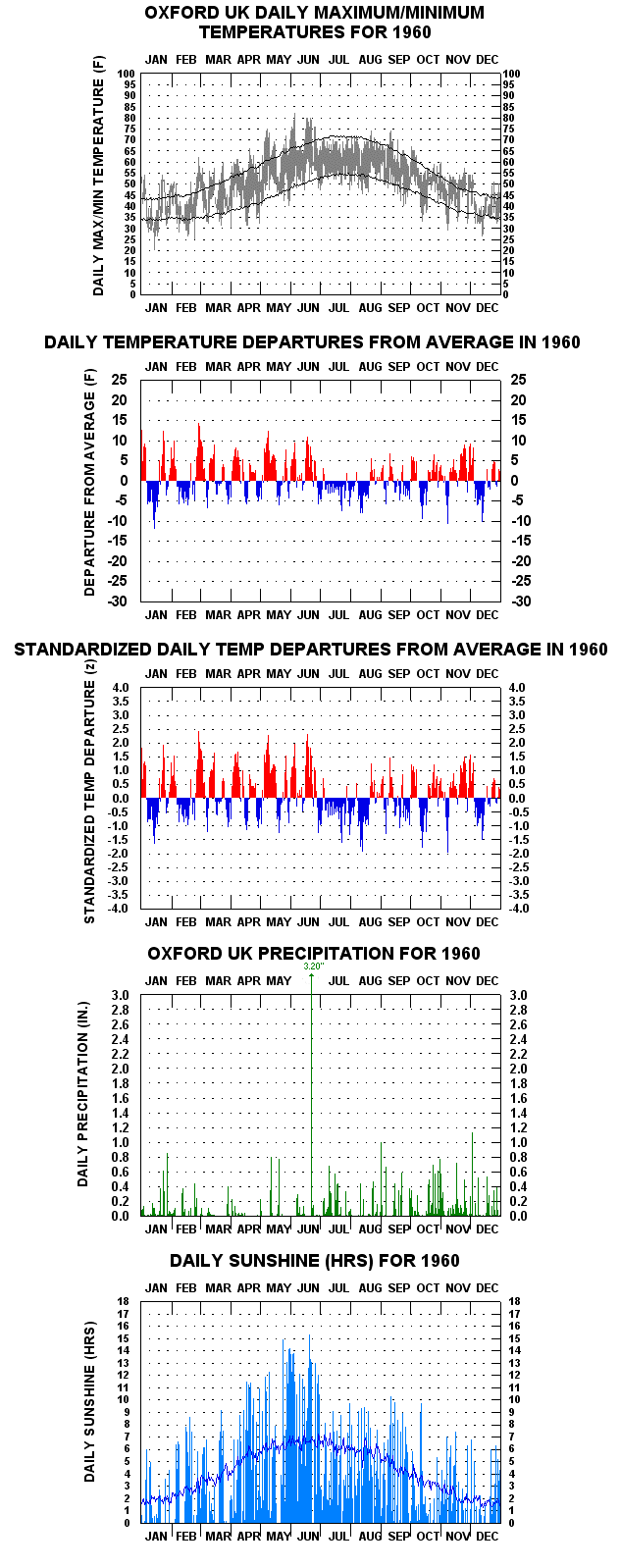 OXFORD UK DAILY MAXIMUM/MINIMUM TEMPERATURES FOR 1960

JAN FEB MAR APR MAY JUN JUL AUG SEP OCT NOV DEC

DAILY MAX/MIN TEMPERATURE (F)

100 95 90 85 80 75 70 65 60 55 50 45 40 35 30 25 20 15 10 5 0

100 95 90 85 80 75 70 65 60 55 50 45 40 35 30 25 20 15 10 5 0

JAN FEB MAR APR MAY JUN JUL AUG SEP OCT NOV DEC

DAILY TEMPERATURE DEPARTURES FROM AVERAGE IN 1960

JAN FEB MAR APR MAY JUN JUL AUG SEP OCT NOV DEC

DEPARTURE FROM AVERAGE (F)

25 20 15 10 5 0 -5 -10 -15 -20 -25 -30

25 20 15 10 5 0 -5 -10 -15 -20 -25 -30

JAN FEB MAR APR MAY JUN JUL AUG SEP OCT NOV DEC

STANDARDIZED DAILY TEMP DEPARTURES FROM AVERAGE IN 1960

JAN FEB MAR APR MAY JUN JUL AUG SEP OCT NOV DEC

STANDARDIZED TEMP DEPARTURE (z)

4.0 3.5 3.0 2.5 2.0 1.5 1.0 0.5 0.0 -0.5 -1.0 -1.5 -2.0 -2.5 -3.0 -3.5 -4.0

4.0 3.5 3.0 2.5 2.0 1.5 1.0 0.5 0.0 -0.5 -1.0 -1.5 -2.0 -2.5 -3.0 -3.5 -4.0

JAN FEB MAR APR MAY JUN JUL AUG SEP OCT NOV DEC

OXFORD UK PRECIPITATION FOR 1960

3.20"

JAN FEB MAR APR MAY JUN JUL AUG SEP OCT NOV DEC

DAILY PRECIPITATION (IN.)

3.0 2.8 2.6 2.4 2.2 2.0 1.8 1.6 1.4 1.2 1.0 0.8 0.6 0.4 0.2 0.0

3.0 2.8 2.6 2.4 2.2 2.0 1.8 1.6 1.4 1.2 1.0 0.8 0.6 0.4 0.2 0.0

JAN FEB MAR APR MAY JUN JUL AUG SEP OCT NOV DEC

DAILY SUNSHINE (HRS) FOR 1960

JAN FEB MAR APR MAY JUN JUL AUG SEP OCT NOV DEC

DAILY SUNSHINE (HRS)

18 17 16 15 14 13 12 11 10 9 8 7 6 5 4 3 2 1 0

18 17 16 15 14 13 12 11 10 9 8 7 6 5 4 3 2 1 0

JAN FEB MAR APR MAY JUN JUL AUG SEP OCT NOV DEC